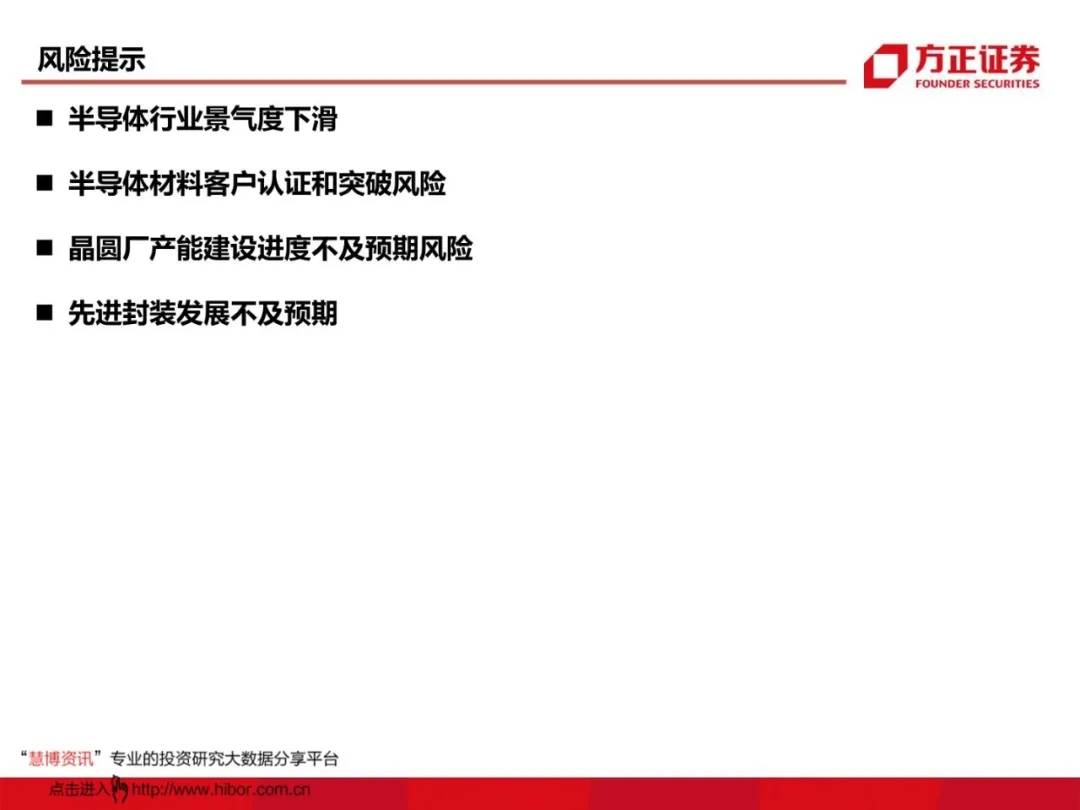 风险提示

方正证券
FOUNDER SECURITIES

■ 半导体行业景气度下滑

■ 半导体材料客户认证和突破风险

■ 晶圆厂产能建设进度不及预期风险

■ 先进封装发展不及预期

“慧博资讯”专业的投资研究大数据分享平台

点击进入 http://www.hibor.com.cn